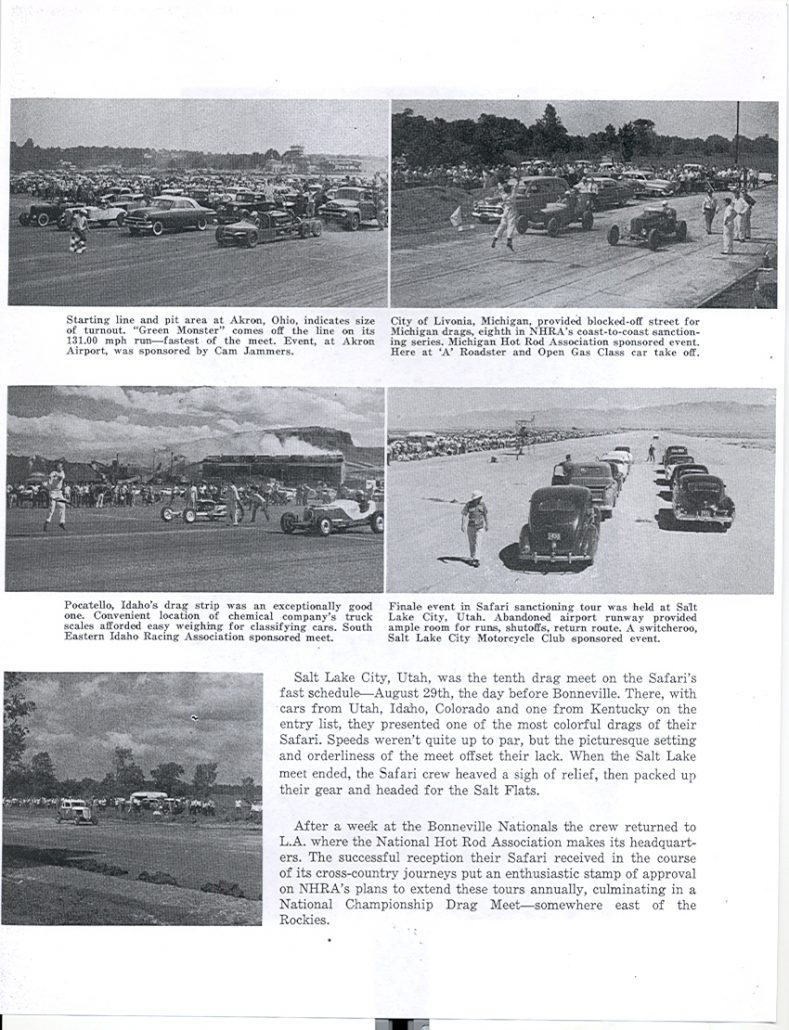 Starting line and pit area at Akron, Ohio, indicates size of turnout. "Green Monster" comes off the line on its 131.00 mph run—fastest of the meet. Event, at Akron Airport, was sponsored by Cam Jammers.

City of Livonia, Michigan, provided blocked-off street for Michigan drags, eighth in NHRA's coast-to-coast sanctioning series. Michigan Hot Rod Association sponsored event. Here at 'A' Roadster and Open Gas Class car take off.

Pocatello, Idaho's drag strip was an exceptionally good one. Convenient location of chemical company's truck scales afforded easy weighing for classifying cars. South Eastern Idaho Racing Association sponsored meet.

Finale event in Safari sanctioning tour was held at Salt Lake City, Utah. Abandoned airport runway provided ample room for runs, shutoffs, return route. A switcheroo, Salt Lake City Motorcycle Club sponsored event.

Salt Lake City, Utah, was the tenth drag meet on the Safari's fast schedule—August 29th, the day before Bonneville. There, with cars from Utah, Idaho, Colorado and one from Kentucky on the entry list, they presented one of the most colorful drags of their Safari. Speeds weren't quite up to par, but the picturesque setting and orderliness of the meet offset their lack. When the Salt Lake meet ended, the Safari crew heaved a sigh of relief, then packed up their gear and headed for the Salt Flats.

After a week at the Bonneville Nationals the crew returned to L.A. where the National Hot Rod Association makes its headquarters. The successful reception their Safari received in the course of its cross-country journeys put an enthusiastic stamp of approval on NHRA's plans to extend these tours annually, culminating in a National Championship Drag Meet—somewhere east of the Rockies.